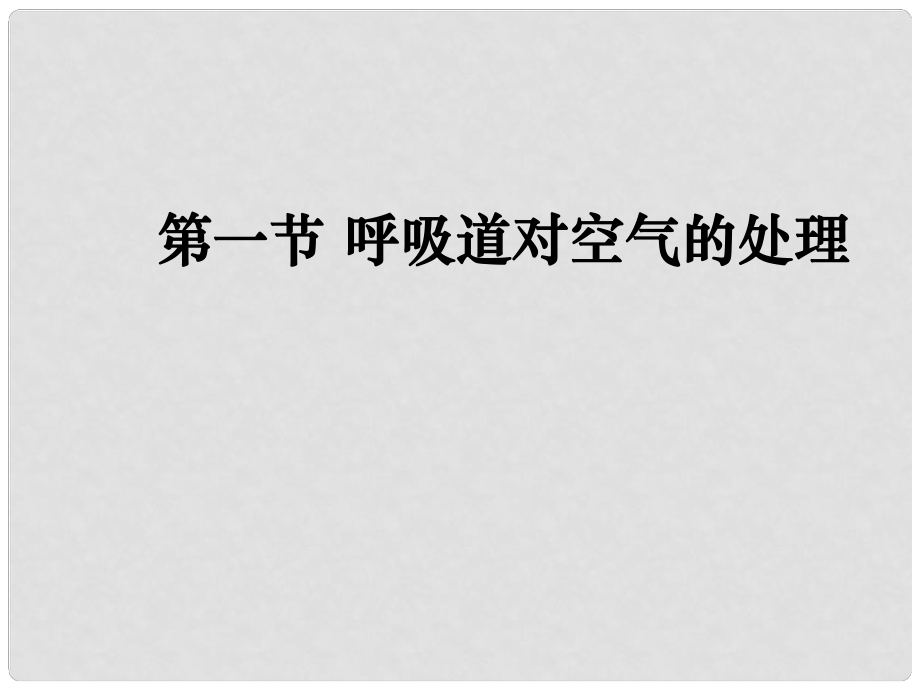 第一节 呼吸道对空气的处理